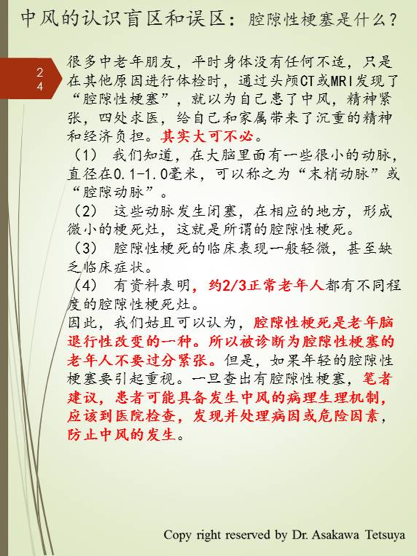 中风的认识盲区和误区：腔隙性梗塞是什么？

24

很多中老年朋友，平时身体没有任何不适，只是在其他原因进行体检时，通过头颅CT或MRI发现了“腔隙性梗塞”，就以为自己患了中风，精神紧张，四处求医，给自己和家属带来了沉重的精神和经济负担。其实大可不必。

（1） 我们知道，在大脑里面有一些很小的动脉，直径在0.1-1.0毫米，可以称之为“末梢动脉”或“腔隙动脉”。

（2） 这些动脉发生闭塞，在相应的地方，形成微小的梗死灶，这就是所谓的腔隙性梗死。

（3） 腔隙性梗死的临床表现一般轻微，甚至缺乏临床症状。

（4） 有资料表明，约2/3正常老年人都有不同程度的腔隙性梗死灶。

因此，我们姑且可以认为，腔隙性梗死是老年脑退行性改变的一种。所以被诊断为腔隙性梗塞的老年人不要过分紧张。但是，如果年轻的腔隙性梗塞要引起重视。一旦查出有腔隙性梗塞，笔者建议，患者可能具备发生中风的病理生理机制，应该到医院检查，发现并处理病因或危险因素，防止中风的发生。

Copy right reserved by Dr. Asakawa Tetsuya